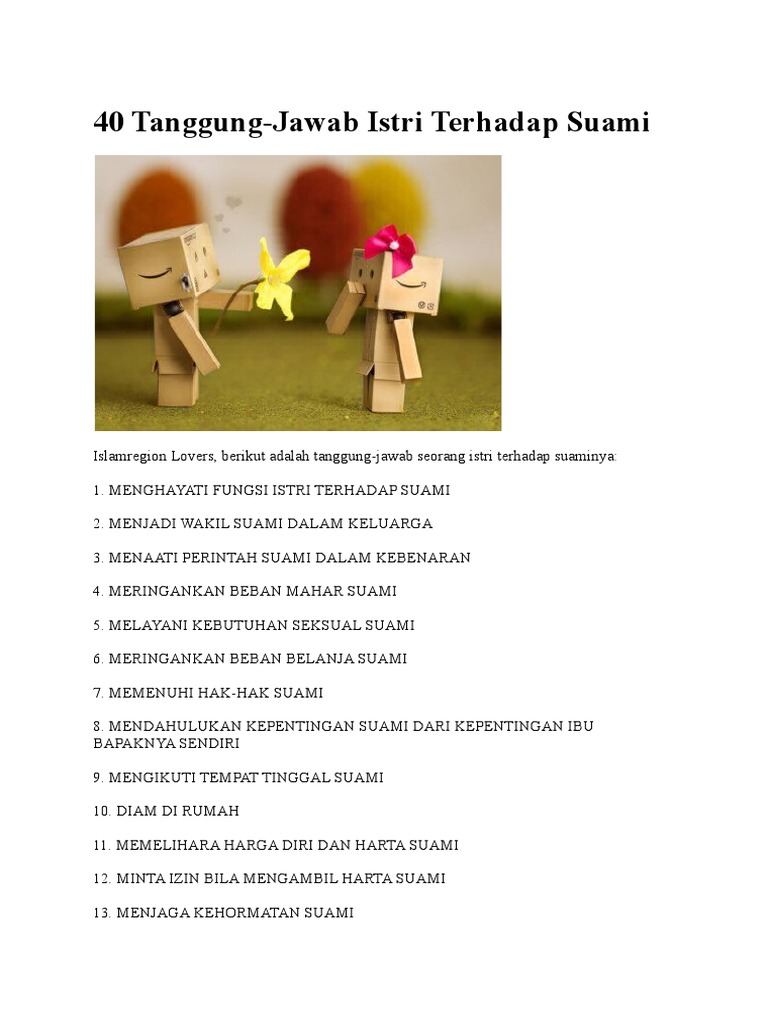 40 Tanggung-Jawab Istri Terhadap Suami

Islamregion Lovers, berikut adalah tanggung-jawab seorang istri terhadap suaminya:

1. MENGHAYATI FUNGSI ISTRI TERHADAP SUAMI

2. MENJADI WAKIL SUAMI DALAM KELUARGA

3. MENAATI PERINTAH SUAMI DALAM KEBENARAN

4. MERINGANKAN BEBAN MAHAR SUAMI

5. MELAYANI KEBUTUHAN SEKSUAL SUAMI

6. MERINGANKAN BEBAN BELANJA SUAMI

7. MEMENUHI HAK-HAK SUAMI

8. MENDAHULUKAN KEPENTINGAN SUAMI DARI KEPENTINGAN IBU BAPAKNYA SENDIRI

9. MENGIKUTI TEMPAT TINGGAL SUAMI

10. DIAM DI RUMAH

11. MEMELIHARA HARGA DIRI DAN HARTA SUAMI

12. MINTA IZIN BILA MENGAMBIL HARTA SUAMI

13. MENJAGA KEHORMATAN SUAMI